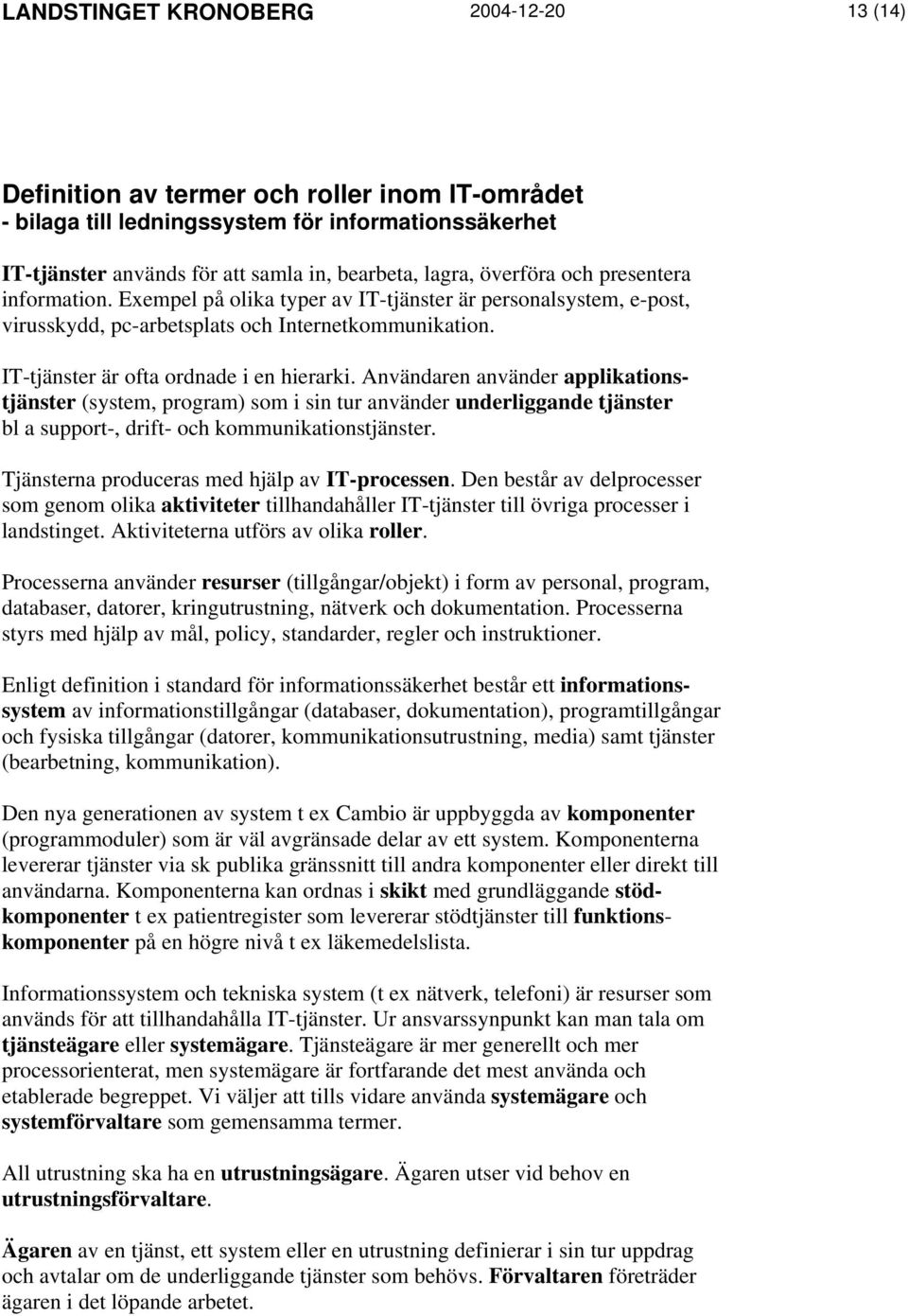 LANDSTINGET KRONOBERG 2004-12-20 13 (14)

Definition av termer och roller inom IT-området
- bilaga till ledningssystem för informationssäkerhet

IT-tjänster används för att samla in, bearbeta, lagra, överföra och presentera information. Exempel på olika typer av IT-tjänster är personalsystem, e-post, virusskydd, pc-arbetsplats och Internetkommunikation.

IT-tjänster är ofta ordnade i en hierarki. Användaren använder applikationstjänster (system, program) som i sin tur använder underliggande tjänster bl a support-, drift- och kommunikationstjänster.

Tjänsterna produceras med hjälp av IT-processen. Den består av delprocesser som genom olika aktiviteter tillhandahåller IT-tjänster till övriga processer i landstinget. Aktiviteterna utförs av olika roller.

Processerna använder resurser (tillgångar/objekt) i form av personal, program, databaser, datorer, kringutrustning, nätverk och dokumentation. Processerna styrs med hjälp av mål, policy, standarder, regler och instruktioner.

Enligt definition i standard för informationssäkerhet består ett informationssystem av informationstillgångar (databaser, dokumentation), programtillgångar och fysiska tillgångar (datorer, kommunikationsutrustning, media) samt tjänster (bearbetning, kommunikation).

Den nya generationen av system t ex Cambio är uppbyggda av komponenter (programmoduler) som är väl avgränsade delar av ett system. Komponenterna levererar tjänster via sk publika gränssnitt till andra komponenter eller direkt till användarna. Komponenterna kan ordnas i skikt med grundläggande stödkomponenter t ex patientregister som levererar stödtjänster till funktionskomponenter på en högre nivå t ex läkemedelslista.

Informationssystem och tekniska system (t ex nätverk, telefoni) är resurser som används för att tillhandahålla IT-tjänster. Ur ansvarssynpunkt kan man tala om tjänsteägare eller systemägare. Tjänsteägare är mer generellt och mer processorienterat, men systemägare är fortfarande det mest använda och etablerade begreppet. Vi väljer att tills vidare använda systemägare och systemförvaltare som gemensamma termer.

All utrustning ska ha en utrustningsägare. Ägaren utser vid behov en utrustningsförvaltare.

Ägaren av en tjänst, ett system eller en utrustning definierar i sin tur uppdrag och avtalar om de underliggande tjänster som behövs. Förvaltaren företräder ägaren i det löpande arbetet.